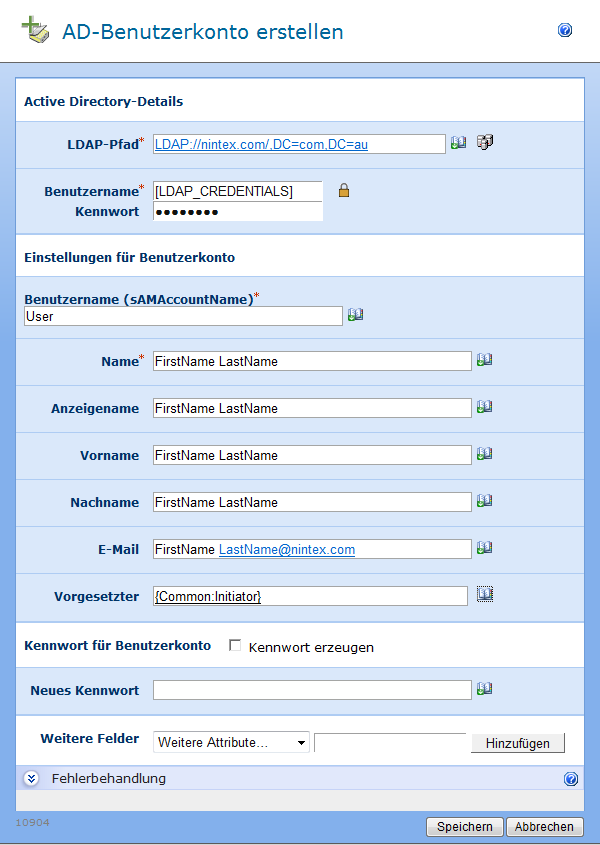 AD-Benutzerkonto erstellen

Active Directory-Details

LDAP-Pfad* LDAP://nintex.com/,DC=com,DC=au

Benutzername* [LDAP_CREDENTIALS]
Kennwort ••••••••

Einstellungen für Benutzerkonto

Benutzername (sAMAccountName)*
User

Name* FirstName LastName

Anzeigename FirstName LastName

Vorname FirstName LastName

Nachname FirstName LastName

E-Mail FirstName LastName@nintex.com

Vorgesetzter {Common:Initiator}

Kennwort für Benutzerkonto Kennwort erzeugen

Neues Kennwort

Weitere Felder Weitere Attribute... Hinzufügen

Fehlerbehandlung

10904

Speichern Abbrechen